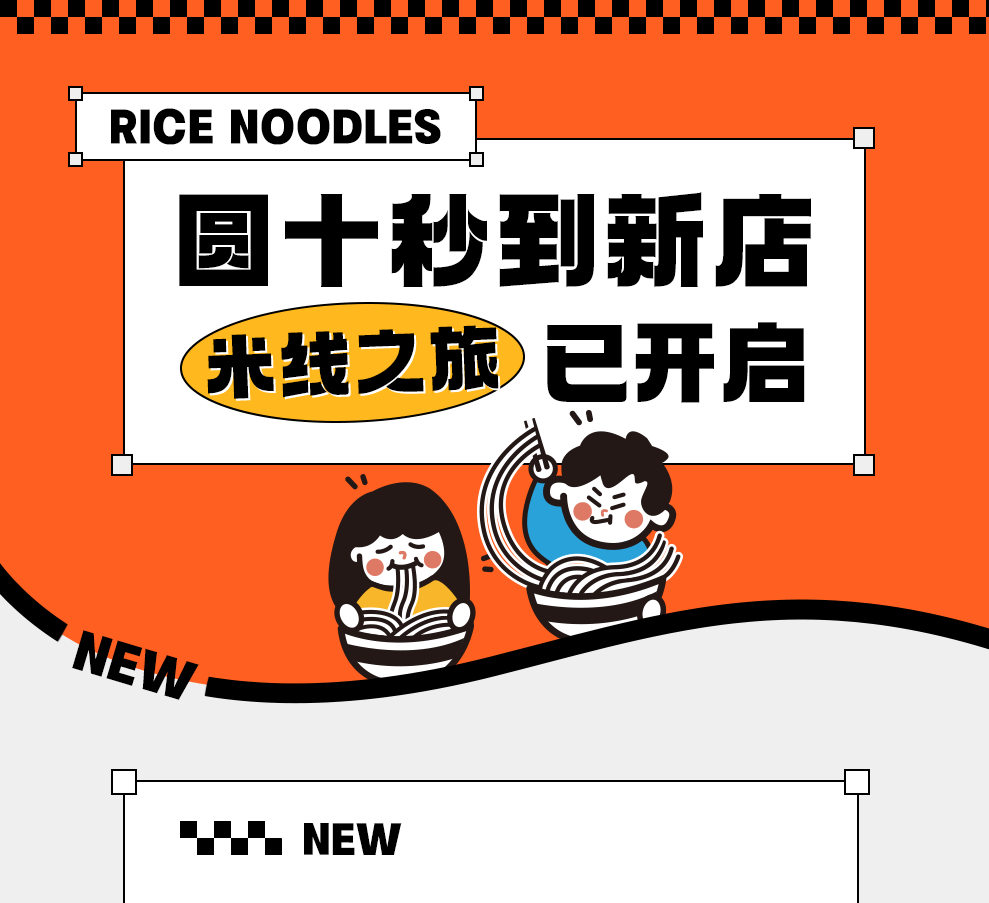 RICE NOODLES

圆十秒到新店

米线之旅 已开启

NEW

NEW